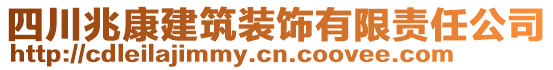 四川兆康建筑装饰有限责任公司
http://cdleilajimmy.cn.coovee.com